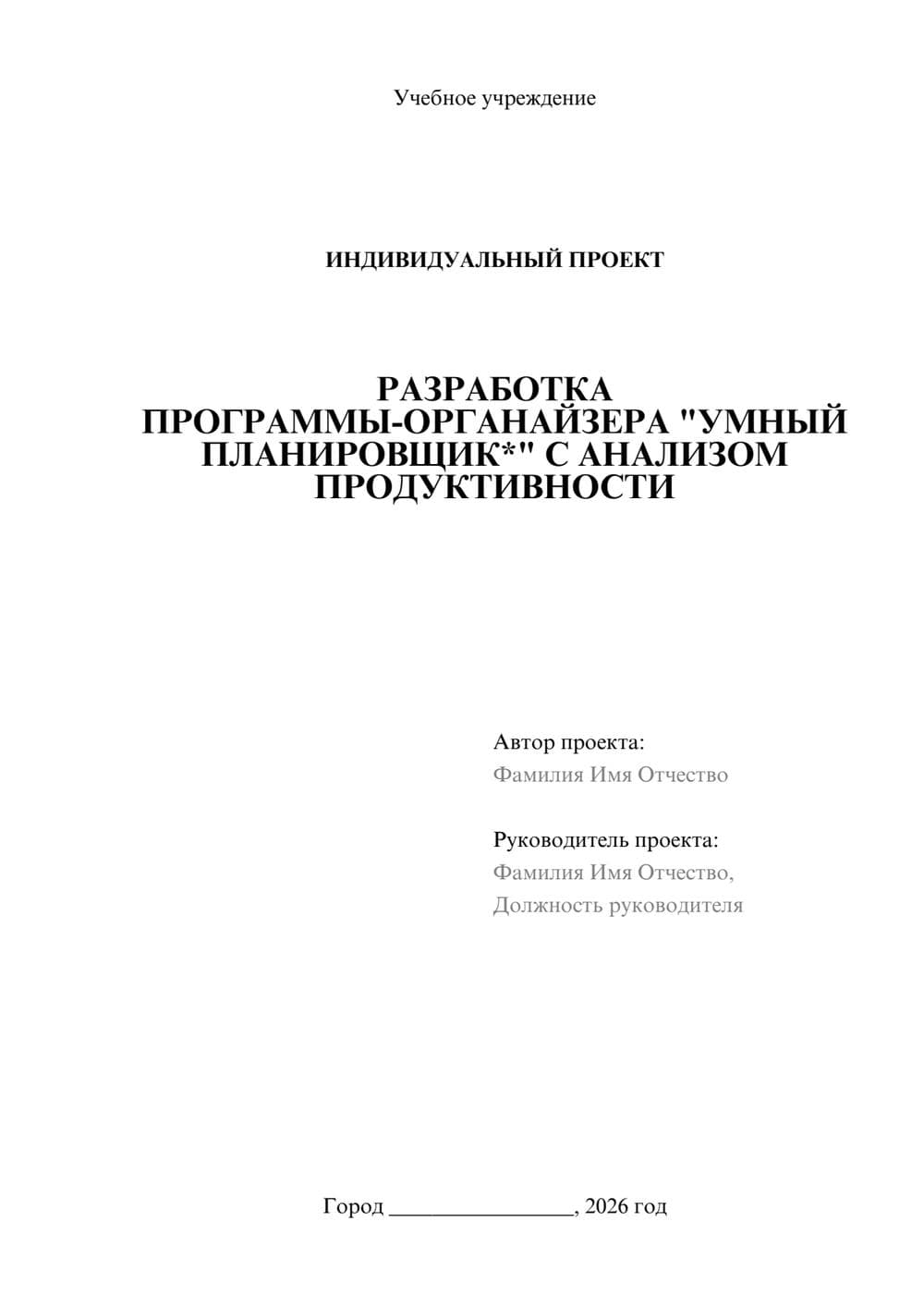 Учебное учреждение

ИНДИВИДУАЛЬНЫЙ ПРОЕКТ

РАЗРАБОТКА ПРОГРАММЫ-ОРГАНАЙЗЕРА "УМНЫЙ ПЛАНИРОВЩИК*" С АНАЛИЗОМ ПРОДУКТИВНОСТИ

Автор проекта:
Фамилия Имя Отчество

Руководитель проекта:
Фамилия Имя Отчество,
Должность руководителя

Город ________________, 2026 год